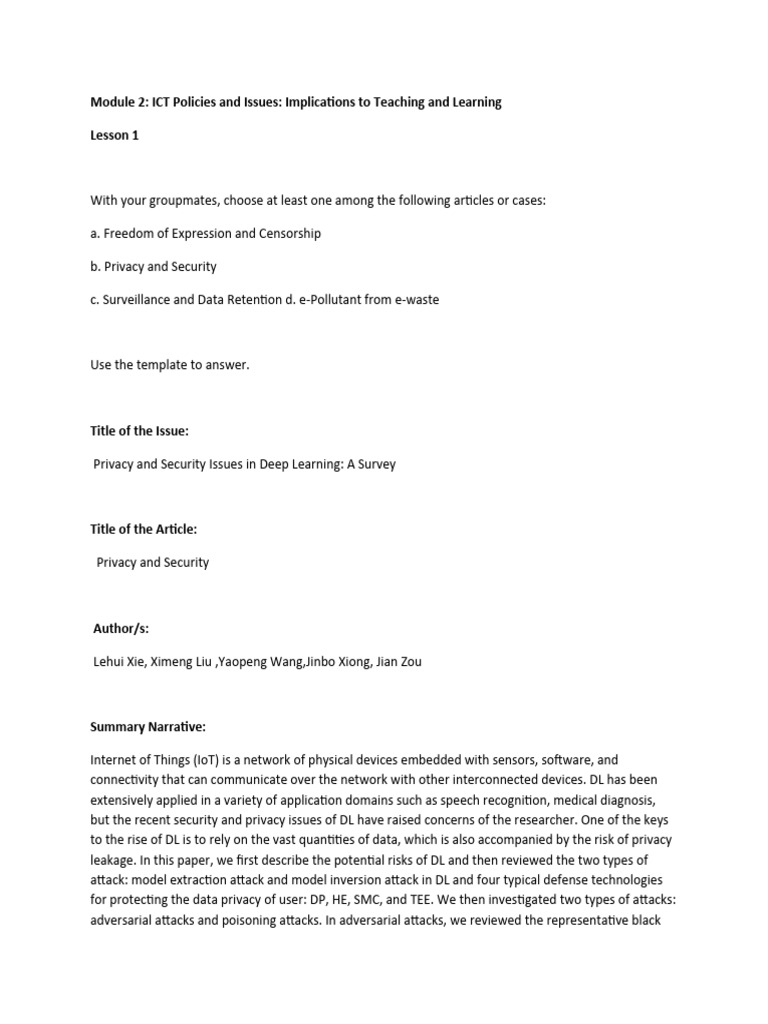 Module 2: ICT Policies and Issues: Implications to Teaching and Learning

Lesson 1

With your groupmates, choose at least one among the following articles or cases:

a. Freedom of Expression and Censorship

b. Privacy and Security

c. Surveillance and Data Retention d. e-Pollutant from e-waste

Use the template to answer.

Title of the Issue:

Privacy and Security Issues in Deep Learning: A Survey

Title of the Article:

Privacy and Security

Author/s:

Lehui Xie, Ximeng Liu ,Yaopeng Wang,Jinbo Xiong, Jian Zou

Summary Narrative:

Internet of Things (IoT) is a network of physical devices embedded with sensors, software, and connectivity that can communicate over the network with other interconnected devices. DL has been extensively applied in a variety of application domains such as speech recognition, medical diagnosis, but the recent security and privacy issues of DL have raised concerns of the researcher. One of the keys to the rise of DL is to rely on the vast quantities of data, which is also accompanied by the risk of privacy leakage. In this paper, we first describe the potential risks of DL and then reviewed the two types of attack: model extraction attack and model inversion attack in DL and four typical defense technologies for protecting the data privacy of user: DP, HE, SMC, and TEE. We then investigated two types of attacks: adversarial attacks and poisoning attacks. In adversarial attacks, we reviewed the representative black